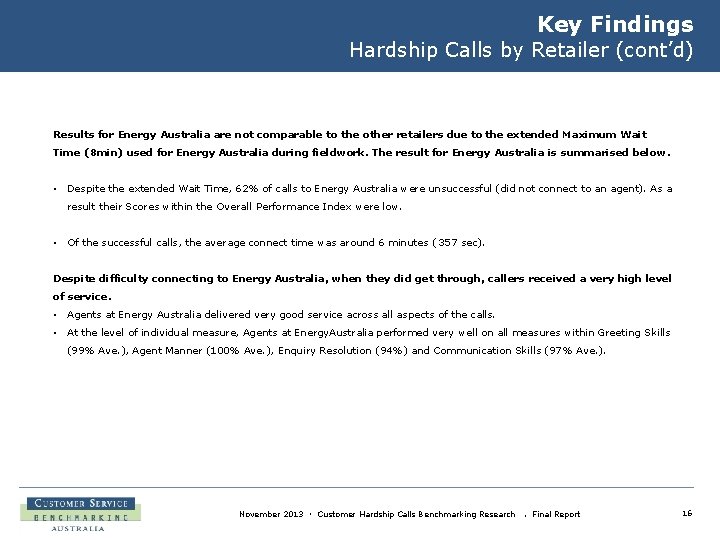 Key Findings
Hardship Calls by Retailer (cont'd)

Results for Energy Australia are not comparable to the other retailers due to the extended Maximum Wait Time (8min) used for Energy Australia during fieldwork. The result for Energy Australia is summarised below.

• Despite the extended Wait Time, 62% of calls to Energy Australia were unsuccessful (did not connect to an agent). As a result their Scores within the Overall Performance Index were low.

• Of the successful calls, the average connect time was around 6 minutes (357 sec).

Despite difficulty connecting to Energy Australia, when they did get through, callers received a very high level of service.
• Agents at Energy Australia delivered very good service across all aspects of the calls.
• At the level of individual measure, Agents at EnergyAustralia performed very well on all measures within Greeting Skills (99% Ave.), Agent Manner (100% Ave.), Enquiry Resolution (94%) and Communication Skills (97% Ave.).

CUSTOMER SERVICE
BENCHMARKING
AUSTRALIA

November 2013 • Customer Hardship Calls Benchmarking Research • Final Report

16